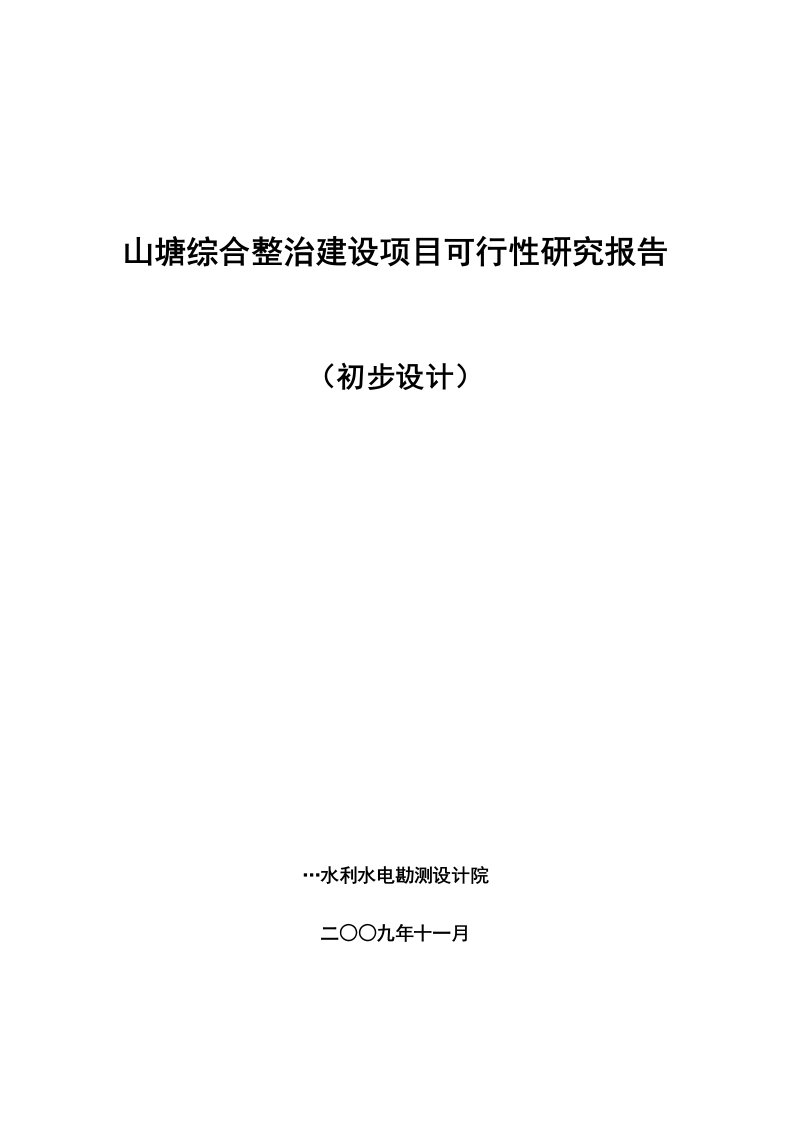 山塘综合整治建设项目可行性研究报告

（初步设计）

…水利水电勘测设计院

二〇〇九年十一月